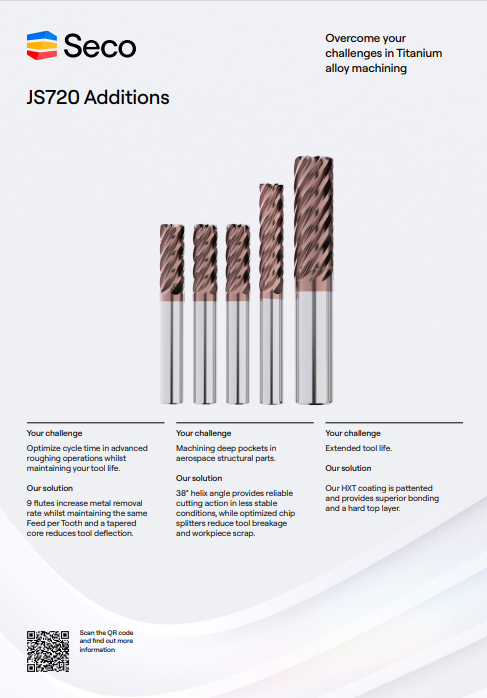 Seco

Overcome your challenges in Titanium alloy machining

JS720 Additions

Your challenge

Optimize cycle time in advanced roughing operations whilst maintaining your tool life.

Our solution

9 flutes increase metal removal rate whilst maintaining the same Feed per Tooth and a tapered core reduces tool deflection.

Your challenge

Machining deep pockets in aerospace structural parts.

Our solution

38° helix angle provides reliable cutting action in less stable conditions, while optimized chip splitters reduce tool breakage and workpiece scrap.

Your challenge

Extended tool life.

Our solution

Our HXT coating is pattented and provides superior bonding and a hard top layer.

Scan the QR code and find out more information